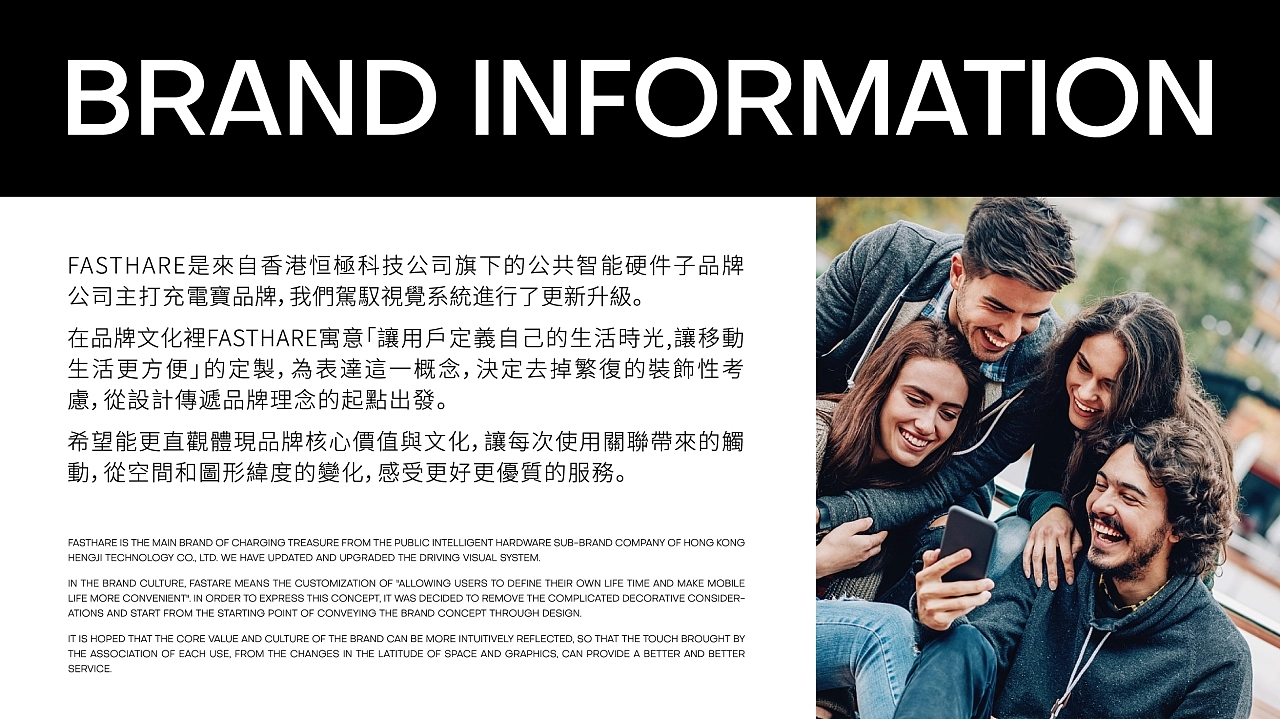 BRAND INFORMATION

FASTHARE是來自香港恒極科技公司旗下的公共智能硬件子品牌公司主打充電寶品牌,我們駕馭視覺系統進行了更新升級。

在品牌文化裡FASTHARE寓意「讓用戶定義自己的生活時光,讓移動生活更方便」的定製,為表達這一概念,決定去掉繁復的裝飾性考慮,從設計傳遞品牌理念的起點出發。

希望能更直觀體現品牌核心價值與文化,讓每次使用關聯帶來的觸動,從空間和圖形緯度的變化,感受更好更優質的服務。

FASTHARE IS THE MAIN BRAND OF CHARGING TREASURE FROM THE PUBLIC INTELLIGENT HARDWARE SUB-BRAND COMPANY OF HONG KONG HENGJI TECHNOLOGY CO., LTD. WE HAVE UPDATED AND UPGRADED THE DRIVING VISUAL SYSTEM.

IN THE BRAND CULTURE, FASTARE MEANS THE CUSTOMIZATION OF "ALLOWING USERS TO DEFINE THEIR OWN LIFE TIME AND MAKE MOBILE LIFE MORE CONVENIENT". IN ORDER TO EXPRESS THIS CONCEPT, IT WAS DECIDED TO REMOVE THE COMPLICATED DECORATIVE CONSIDERATIONS AND START FROM THE STARTING POINT OF CONVEYING THE BRAND CONCEPT THROUGH DESIGN.

IT IS HOPED THAT THE CORE VALUE AND CULTURE OF THE BRAND CAN BE MORE INTUITIVELY REFLECTED, SO THAT THE TOUCH BROUGHT BY THE ASSOCIATION OF EACH USE, FROM THE CHANGES IN THE LATITUDE OF SPACE AND GRAPHICS, CAN PROVIDE A BETTER AND BETTER SERVICE.